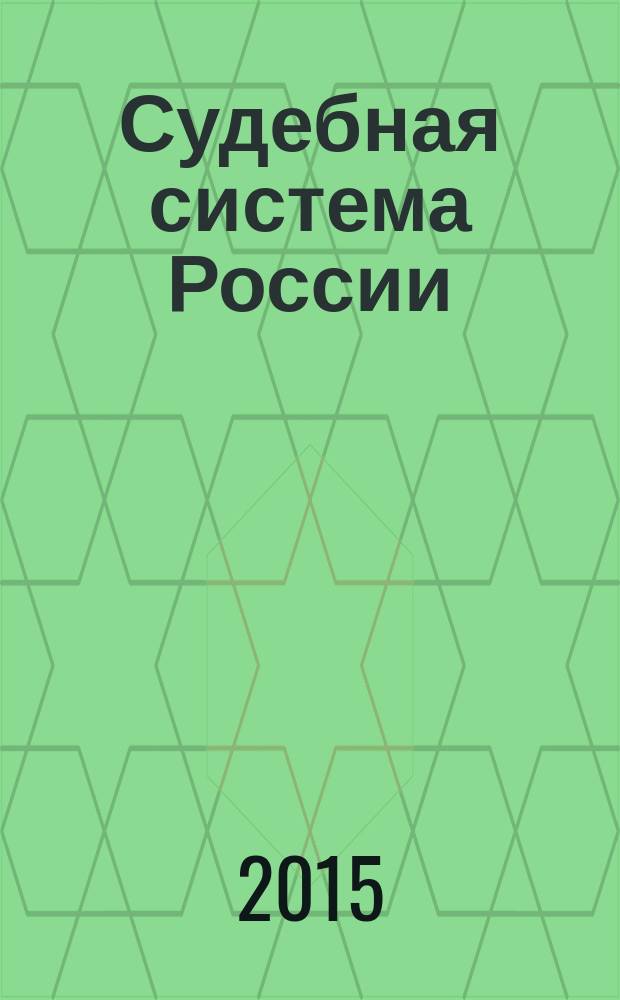 Судебная система России

2015